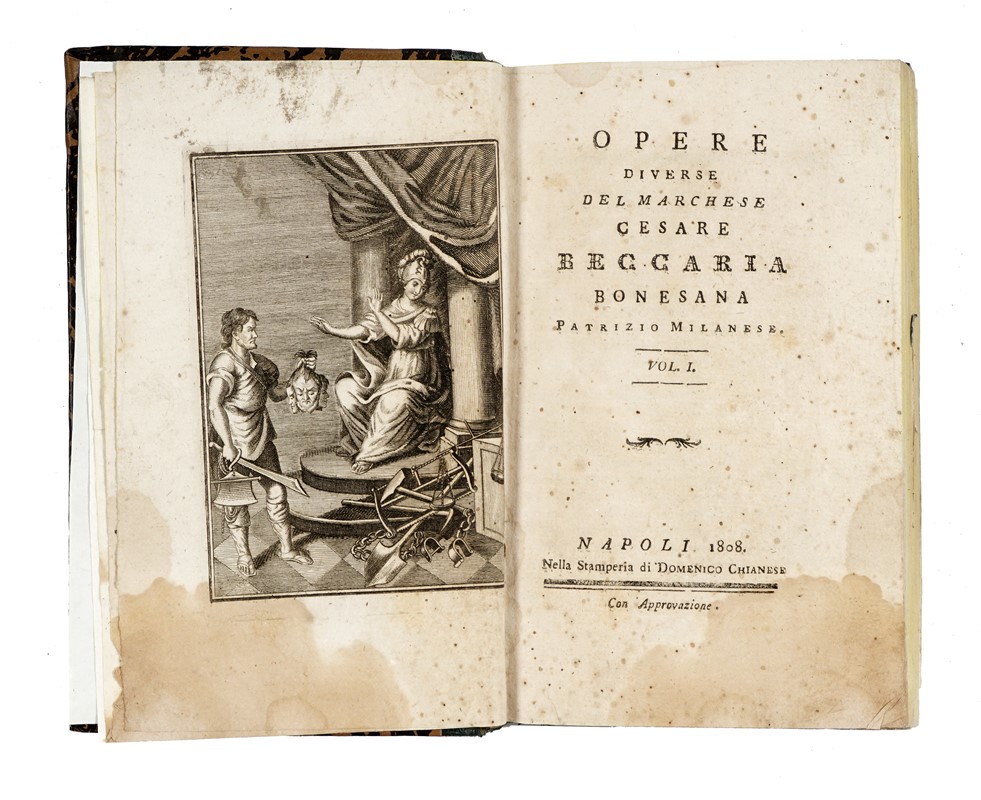 OPERE
DIVERSE
DEL MARCHESE
CESARE
BECCARIA
BONESANA
PATRIZIO MILANESE.

VOL. I.

NAPOLI 1808.
Nella Stamperia di DOMENICO CHIANESE

Con Approvazione.